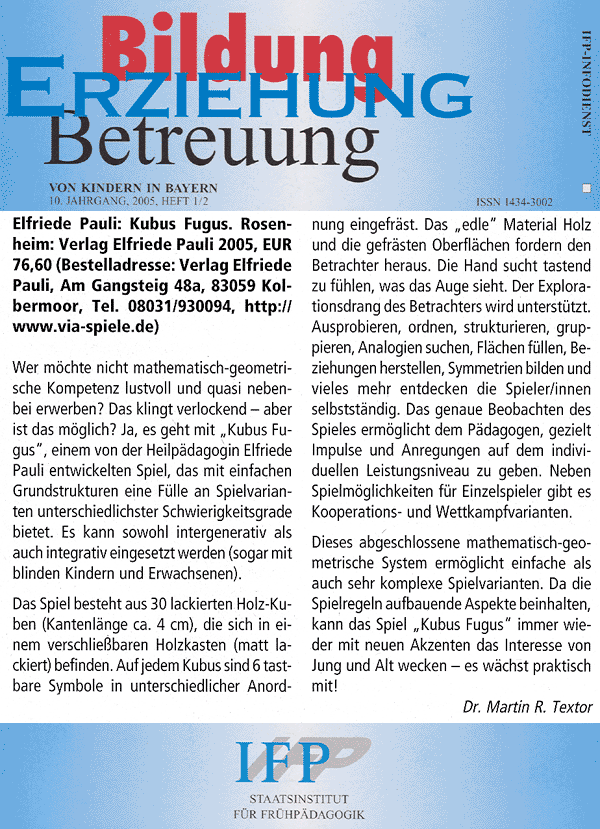 Bildung
ERZIEHUNG
Betreuung

VON KINDERN IN BAYERN
10. JAHRGANG, 2005, HEFT 1/2

IFP-INFODIENST

ISSN 1434-3002

Elfriede Pauli: Kubus Fugus. Rosenheim: Verlag Elfriede Pauli 2005, EUR 76,60 (Bestelladresse: Verlag Elfriede Pauli, Am Gangsteig 48a, 83059 Kolbermoor, Tel. 08031/930094, http://www.via-spiele.de)

Wer möchte nicht mathematisch-geometrische Kompetenz lustvoll und quasi nebenbei erwerben? Das klingt verlockend – aber ist das möglich? Ja, es geht mit „Kubus Fugus", einem von der Heilpädagogin Elfriede Pauli entwickelten Spiel, das mit einfachen Grundstrukturen eine Fülle an Spielvarianten unterschiedlichster Schwierigkeitsgrade bietet. Es kann sowohl intergenerativ als auch integrativ eingesetzt werden (sogar mit blinden Kindern und Erwachsenen).

Das Spiel besteht aus 30 lackierten Holz-Kuben (Kantenlänge ca. 4 cm), die sich in einem verschließbaren Holzkasten (matt lackiert) befinden. Auf jedem Kubus sind 6 tastbare Symbole in unterschiedlicher Anordnung eingefräst. Das „edle" Material Holz und die gefrästen Oberflächen fordern den Betrachter heraus. Die Hand sucht tastend zu fühlen, was das Auge sieht. Der Explorationsdrang des Betrachters wird unterstützt. Ausprobieren, ordnen, strukturieren, gruppieren, Analogien suchen, Flächen füllen, Beziehungen herstellen, Symmetrien bilden und vieles mehr entdecken die Spieler/innen selbstständig. Das genaue Beobachten des Spieles ermöglicht dem Pädagogen, gezielt Impulse und Anregungen auf dem individuellen Leistungsniveau zu geben. Neben Spielmöglichkeiten für Einzelspieler gibt es Kooperations- und Wettkampfvarianten.

Dieses abgeschlossene mathematisch-geometrische System ermöglicht einfache als auch sehr komplexe Spielvarianten. Da die Spielregeln aufbauende Aspekte beinhalten, kann das Spiel „Kubus Fugus" immer wieder mit neuen Akzenten das Interesse von Jung und Alt wecken – es wächst praktisch mit!

Dr. Martin R. Textor

IFP
STAATSINSTITUT
FÜR FRÜHPÄDAGOGIK